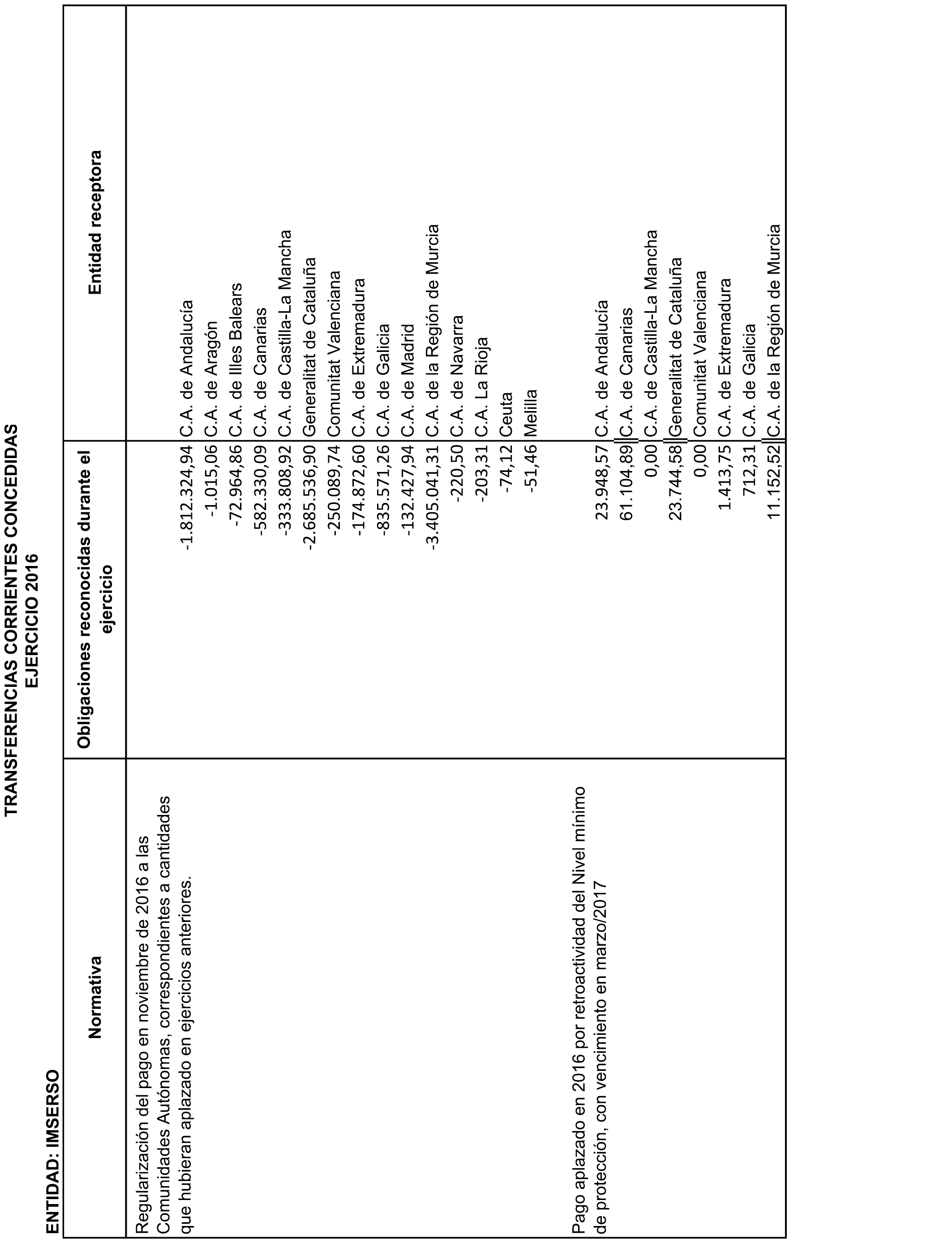 TRANSFERENCIAS CORRIENTES CONCEDIDAS
EJERCICIO 2016

ENTIDAD: IMSERSO

| Normativa | Obligaciones reconocidas durante el ejercicio | Entidad receptora |
|---|---|---|
| Regularización del pago en noviembre de 2016 a las Comunidades Autónomas, correspondientes a cantidades que hubieran aplazado en ejercicios anteriores. | -1.812.324,94 | C.A. de Andalucía |
| | -1.015,06 | C.A. de Aragón |
| | -72.964,86 | C.A. de Illes Balears |
| | -582.330,09 | C.A. de Canarias |
| | -333.808,92 | C.A. de Castilla-La Mancha |
| | -2.685.536,90 | Generalitat de Cataluña |
| | -250.089,74 | Comunitat Valenciana |
| | -174.872,60 | C.A. de Extremadura |
| | -835.571,26 | C.A. de Galicia |
| | -132.427,94 | C.A. de Madrid |
| | -3.405.041,31 | C.A. de la Región de Murcia |
| | -220,50 | C.A. de Navarra |
| | -203,31 | C.A. La Rioja |
| | -74,12 | Ceuta |
| | -51,46 | Melilla |
| Pago aplazado en 2016 por retroactividad del Nivel mínimo de protección, con vencimiento en marzo/2017 | 23.948,57 | C.A. de Andalucía |
| | 61.104,89 | C.A. de Canarias |
| | 0,00 | C.A. de Castilla-La Mancha |
| | 23.744,58 | Generalitat de Cataluña |
| | 0,00 | Comunitat Valenciana |
| | 1.413,75 | C.A. de Extremadura |
| | 712,31 | C.A. de Galicia |
| | 11.152,52 | C.A. de la Región de Murcia |